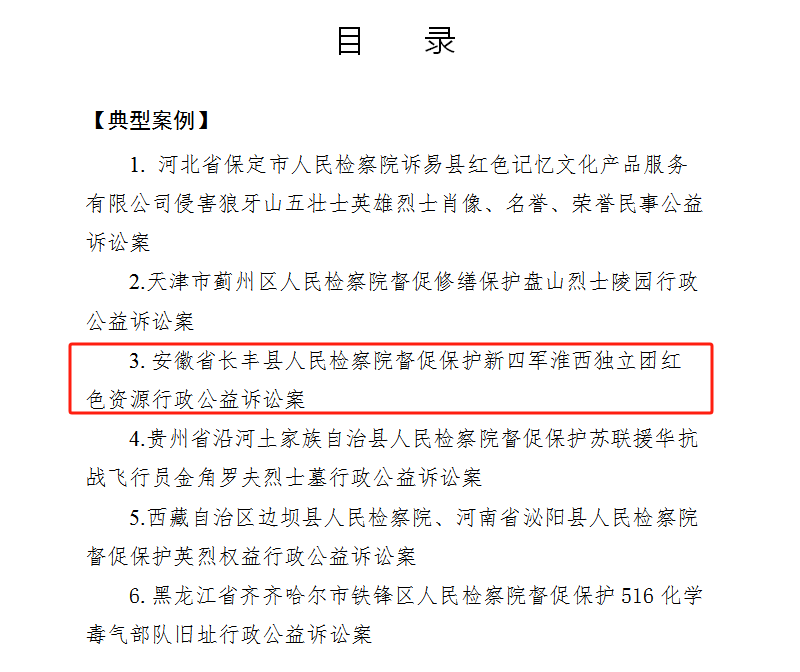 目 录

【典型案例】

1.河北省保定市人民检察院诉易县红色记忆文化产品服务有限公司侵害狼牙山五壮士英雄烈士肖像、名誉、荣誉民事公益诉讼案

2.天津市蓟州区人民检察院督促修缮保护盘山烈士陵园行政公益诉讼案

3.安徽省长丰县人民检察院督促保护新四军淮西独立团红色资源行政公益诉讼案

4.贵州省沿河土家族自治县人民检察院督促保护苏联援华抗战飞行员金角罗夫烈士墓行政公益诉讼案

5.西藏自治区边坝县人民检察院、河南省泌阳县人民检察院督促保护英烈权益行政公益诉讼案

6.黑龙江省齐齐哈尔市铁锋区人民检察院督促保护516化学毒气部队旧址行政公益诉讼案